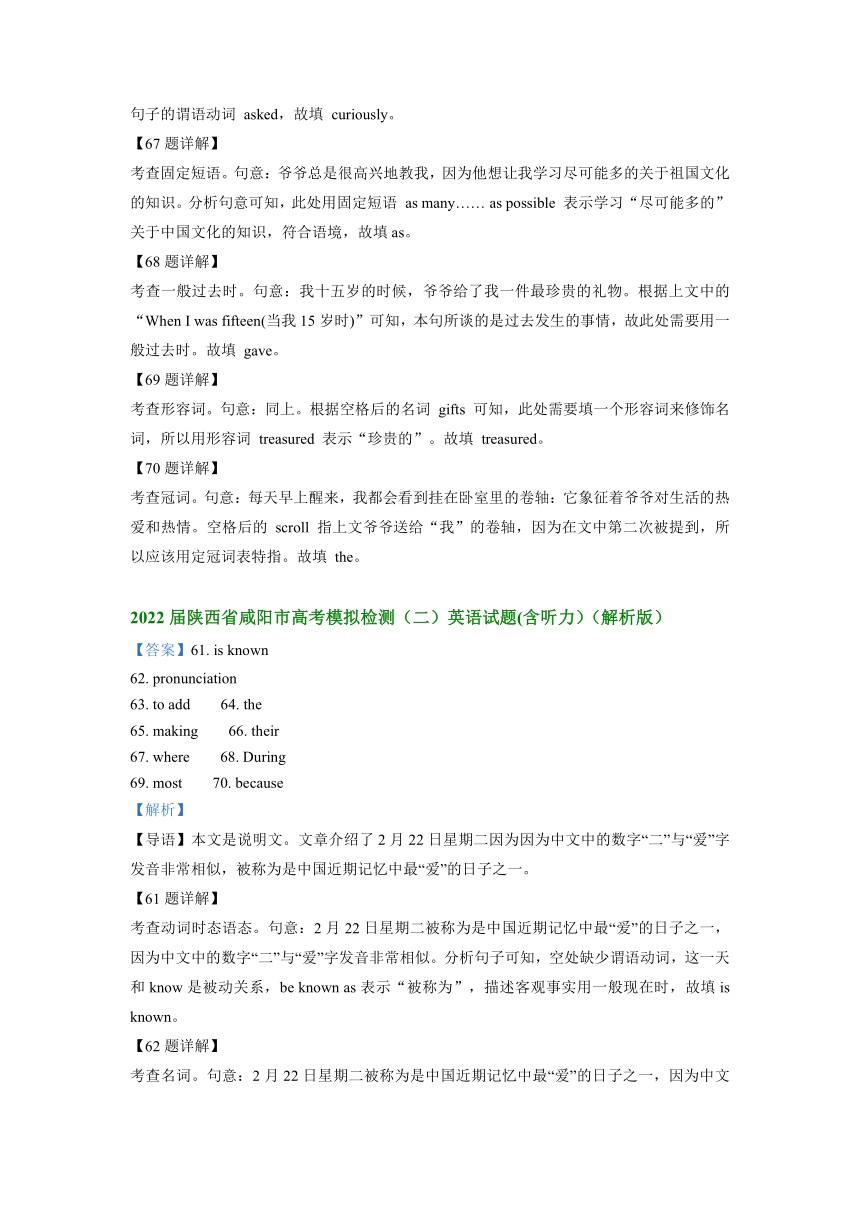 句子的谓语动词 asked，故填 curiously。

【67 题详解】

考查固定短语。句意：爷爷总是很高兴地教我，因为他想让我学习尽可能多的关于祖国文化的知识。分析句意可知，此处用固定短语 as many…… as possible 表示学习“尽可能多的”关于中国文化的知识，符合语境，故填 as。

【68 题详解】

考查一般过去时。句意：我十五岁的时候，爷爷给了我一件最珍贵的礼物。根据上文中的“When I was fifteen(当我 15 岁时)”可知，本句所谈的是过去发生的事情，故此处需要用一般过去时。故填 gave。

【69 题详解】

考查形容词。句意：同上。根据空格后的名词 gifts 可知，此处需要填一个形容词来修饰名词，所以用形容词 treasured 表示“珍贵的”。故填 treasured。

【70 题详解】

考查冠词。句意：每天早上醒来，我都会看到挂在卧室里的卷轴：它象征着爷爷对生活的热爱和热情。空格后的 scroll 指上文爷爷送给“我”的卷轴，因为在文中第二次被提到，所以应该用定冠词表特指。故填 the。

2022 届陕西省咸阳市高考模拟检测（二）英语试题(含听力)（解析版）

【答案】61. is known

62. pronunciation

63. to add 64. the

65. making 66. their

67. where 68. During

69. most 70. because

【解析】

【导语】本文是说明文。文章介绍了 2 月 22 日星期二因为因为中文中的数字“二”与“爱”字发音非常相似，被称为是中国近期记忆中最“爱”的日子之一。

【61 题详解】

考查动词时态语态。句意：2 月 22 日星期二被称为是中国近期记忆中最“爱”的日子之一，因为中文中的数字“二”与“爱”字发音非常相似。分析句子可知，空处缺少谓语动词，这一天和 know 是被动关系，be known as 表示“被称为”，描述客观事实用一般现在时，故填 is known。

【62 题详解】

考查名词。句意：2 月 22 日星期二被称为是中国近期记忆中最“爱”的日子之一，因为中文